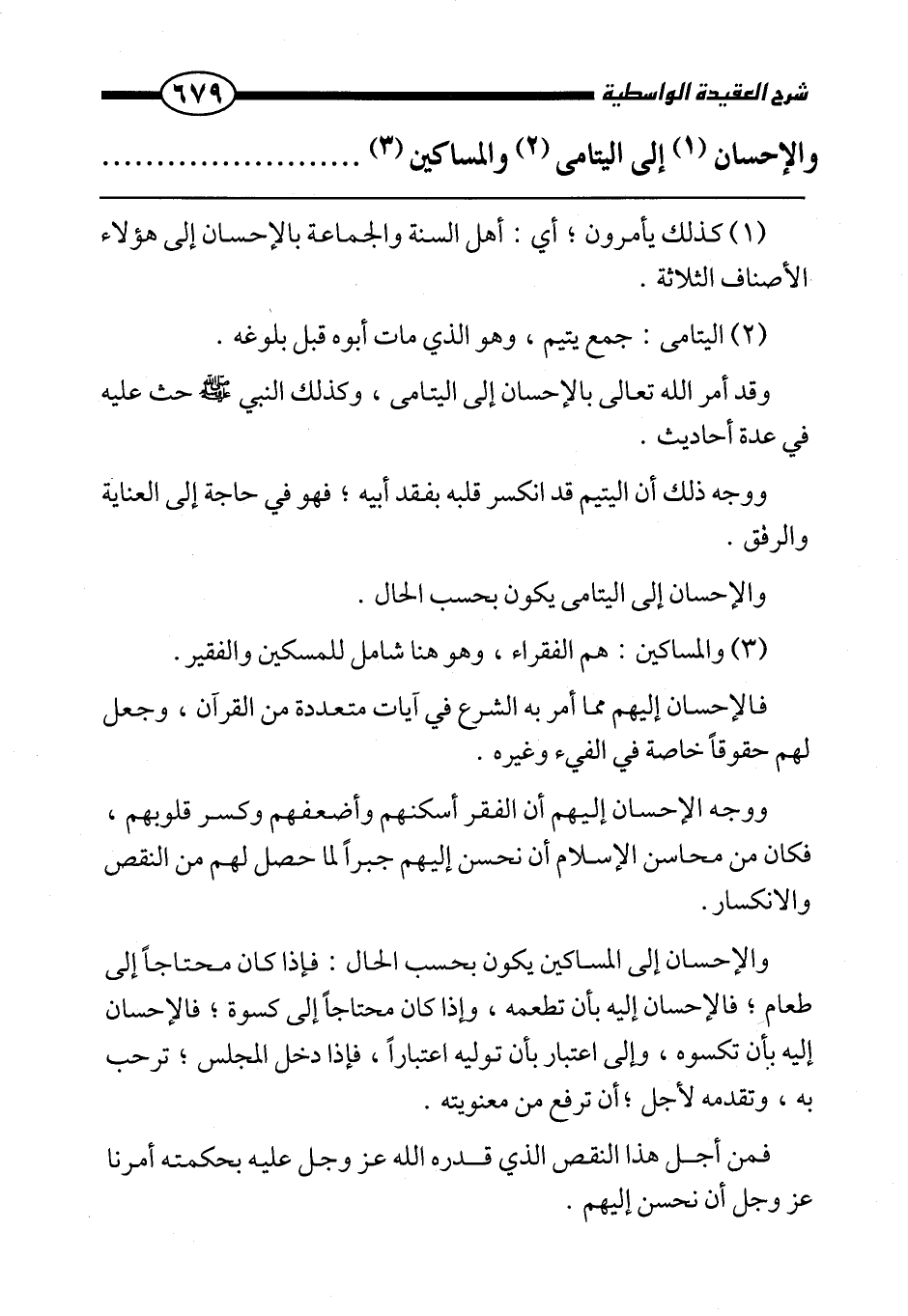 شرح العقيدة الواسطية ٦٧٩

والإحسان (١) إلى اليتامى (٢) والمساكين (٣) ........................

(١) كذلك يأمرون ؛ أي : أهل السنة والجماعة بالإحسان إلى هؤلاء الأصناف الثلاثة .

(٢) اليتامى : جمع يتيم ، وهو الذي مات أبوه قبل بلوغه .

وقد أمر الله تعالى بالإحسان إلى اليتامى ، وكذلك النبي ﷺ حث عليه في عدة أحاديث .

ووجه ذلك أن اليتيم قد انكسر قلبه بفقد أبيه ؛ فهو في حاجة إلى العناية والرفق .

والإحسان إلى اليتامى يكون بحسب الحال .

(٣) والمساكين : هم الفقراء ، وهو هنا شامل للمسكين والفقير .

فالإحسان إليهم مما أمر به الشرع في آيات متعددة من القرآن ، وجعل لهم حقوقاً خاصة في الفيء وغيره .

ووجه الإحسان إليهم أن الفقر أسكنهم وأضعفهم وكسر قلوبهم ، فكان من محاسن الإسلام أن نحسن إليهم جبراً لما حصل لهم من النقص والانكسار .

والإحسان إلى المساكين يكون بحسب الحال : فإذا كان محتاجاً إلى طعام ؛ فالإحسان إليه بأن تطعمه ، وإذا كان محتاجاً إلى كسوة ؛ فالإحسان إليه بأن تكسوه ، وإلى اعتبار بأن توليه اعتباراً ، فإذا دخل المجلس ؛ ترحب به ، وتقدمه لأجل ؛ أن ترفع من معنويته .

فمن أجل هذا النقص الذي قدره الله عز وجل عليه بحكمته أمرنا عز وجل أن نحسن إليهم .